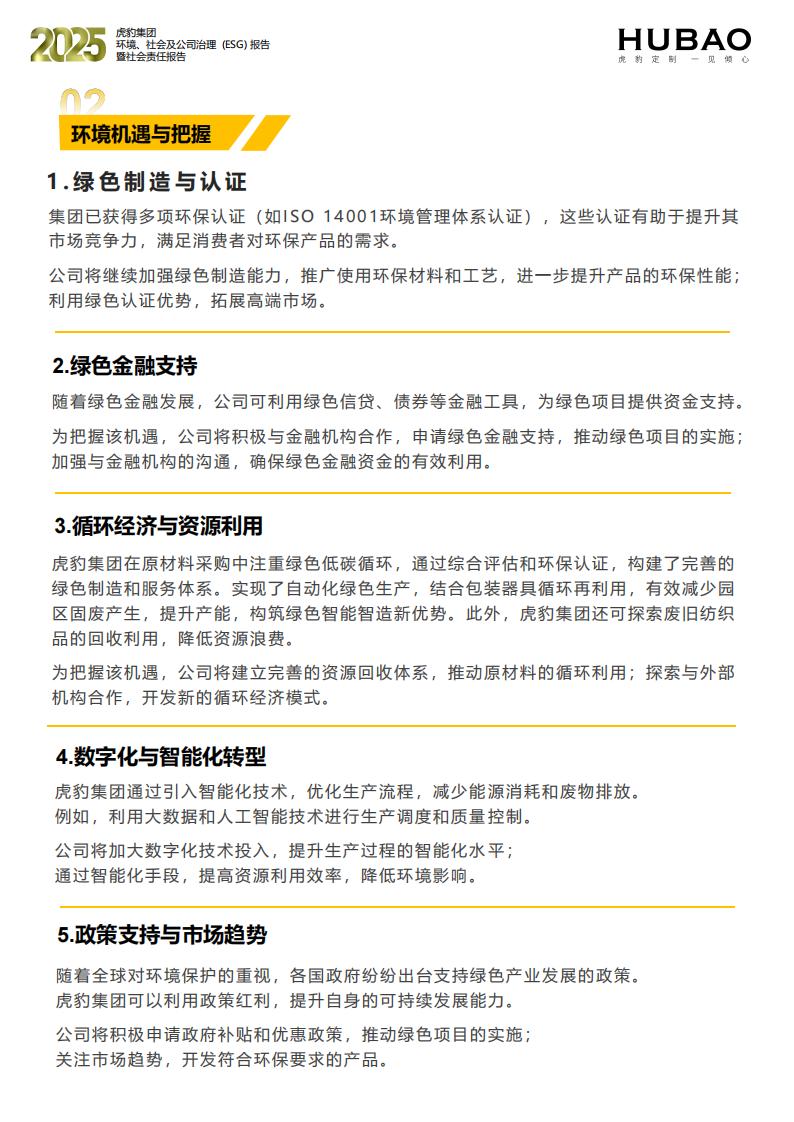 2025 虎豹集团
环境、社会及公司治理（ESG）报告
暨社会责任报告

HUBAO
虎豹定制 一见倾心

02
环境机遇与把握

1.绿色制造与认证

集团已获得多项环保认证（如ISO 14001环境管理体系认证），这些认证有助于提升其市场竞争力，满足消费者对环保产品的需求。

公司将继续加强绿色制造能力，推广使用环保材料和工艺，进一步提升产品的环保性能；利用绿色认证优势，拓展高端市场。

2.绿色金融支持

随着绿色金融发展，公司可利用绿色信贷、债券等金融工具，为绿色项目提供资金支持。

为把握该机遇，公司将积极与金融机构合作，申请绿色金融支持，推动绿色项目的实施；加强与金融机构的沟通，确保绿色金融资金的有效利用。

3.循环经济与资源利用

虎豹集团在原材料采购中注重绿色低碳循环，通过综合评估和环保认证，构建了完善的绿色制造和服务体系。实现了自动化绿色生产，结合包装器具循环再利用，有效减少园区固废产生，提升产能，构筑绿色智能智造新优势。此外，虎豹集团还可探索废旧纺织品的回收利用，降低资源浪费。

为把握该机遇，公司将建立完善的资源回收体系，推动原材料的循环利用；探索与外部机构合作，开发新的循环经济模式。

4.数字化与智能化转型

虎豹集团通过引入智能化技术，优化生产流程，减少能源消耗和废物排放。
例如，利用大数据和人工智能技术进行生产调度和质量控制。

公司将加大数字化技术投入，提升生产过程的智能化水平；
通过智能化手段，提高资源利用效率，降低环境影响。

5.政策支持与市场趋势

随着全球对环境保护的重视，各国政府纷纷出台支持绿色产业发展的政策。
虎豹集团可以利用政策红利，提升自身的可持续发展能力。

公司将积极申请政府补贴和优惠政策，推动绿色项目的实施；
关注市场趋势，开发符合环保要求的产品。